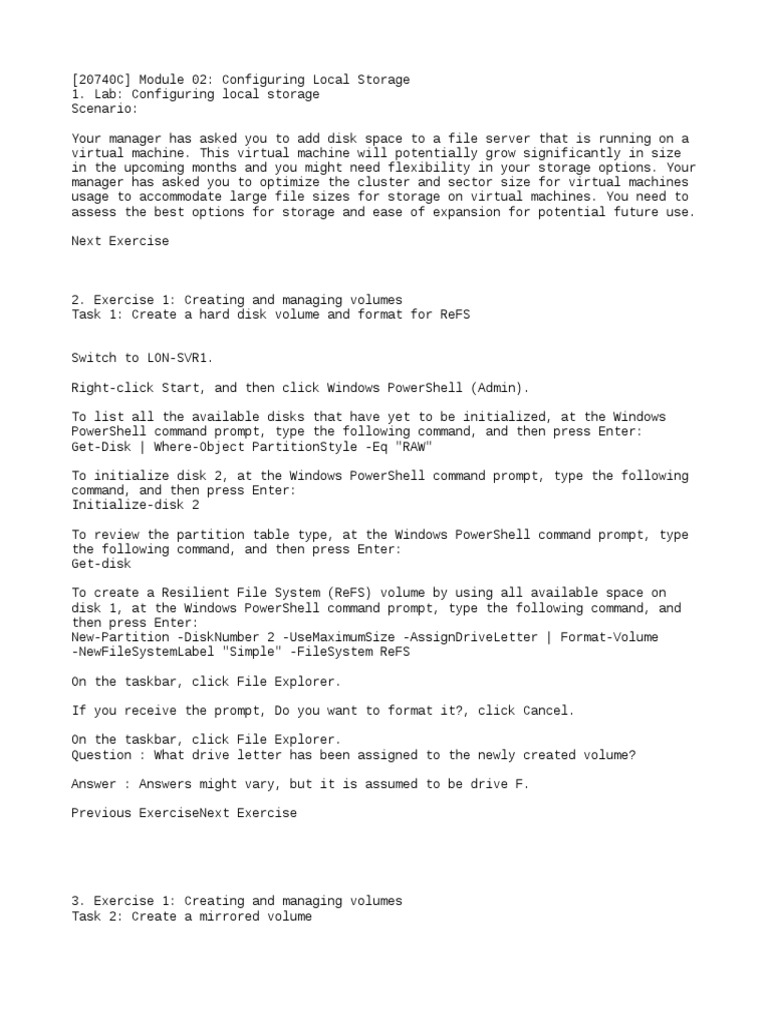 [20740C] Module 02: Configuring Local Storage
1. Lab: Configuring local storage
Scenario:

Your manager has asked you to add disk space to a file server that is running on a virtual machine. This virtual machine will potentially grow significantly in size in the upcoming months and you might need flexibility in your storage options. Your manager has asked you to optimize the cluster and sector size for virtual machines usage to accommodate large file sizes for storage on virtual machines. You need to assess the best options for storage and ease of expansion for potential future use.

Next Exercise

2. Exercise 1: Creating and managing volumes
Task 1: Create a hard disk volume and format for ReFS

Switch to LON-SVR1.

Right-click Start, and then click Windows PowerShell (Admin).

To list all the available disks that have yet to be initialized, at the Windows PowerShell command prompt, type the following command, and then press Enter:
Get-Disk | Where-Object PartitionStyle -Eq "RAW"

To initialize disk 2, at the Windows PowerShell command prompt, type the following command, and then press Enter:
Initialize-disk 2

To review the partition table type, at the Windows PowerShell command prompt, type the following command, and then press Enter:
Get-disk

To create a Resilient File System (ReFS) volume by using all available space on disk 1, at the Windows PowerShell command prompt, type the following command, and then press Enter:
New-Partition -DiskNumber 2 -UseMaximumSize -AssignDriveLetter | Format-Volume -NewFileSystemLabel "Simple" -FileSystem ReFS

On the taskbar, click File Explorer.

If you receive the prompt, Do you want to format it?, click Cancel.

On the taskbar, click File Explorer.
Question : What drive letter has been assigned to the newly created volume?

Answer : Answers might vary, but it is assumed to be drive F.

Previous ExerciseNext Exercise

3. Exercise 1: Creating and managing volumes
Task 2: Create a mirrored volume